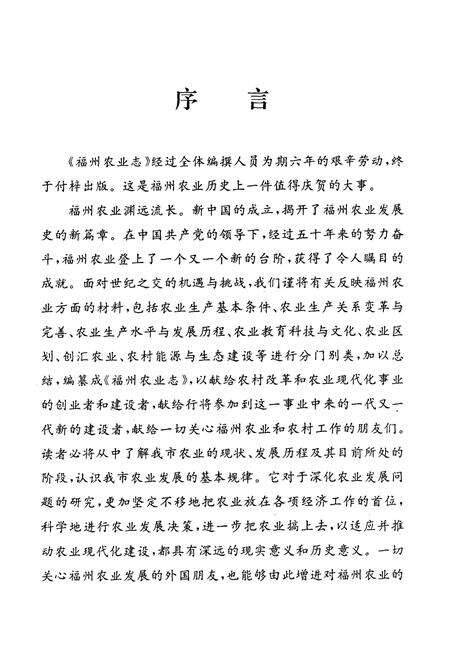 序　言

《福州农业志》经过全体编撰人员为期六年的艰辛劳动，终于付梓出版。这是福州农业历史上一件值得庆贺的大事。

福州农业渊远流长。新中国的成立，揭开了福州农业发展史的新篇章。在中国共产党的领导下，经过五十年来的努力奋斗，福州农业登上了一个又一个新的台阶，获得了令人瞩目的成就。面对世纪之交的机遇与挑战，我们谨将有关反映福州农业方面的材料，包括农业生产基本条件、农业生产关系变革与完善、农业生产水平与发展历程、农业教育科技与文化、农业区划、创汇农业、农村能源与生态建设等进行分门别类，加以总结，编纂成《福州农业志》，以献给农村改革和农业现代化事业的创业者和建设者，献给行将参加到这一事业中来的一代又一代新的建设者，献给一切关心福州农业和农村工作的朋友们。读者必将从中了解我市农业的现状、发展历程及其目前所处的阶段，认识我市农业发展的基本规律。它对于深化农业发展问题的研究，更加坚定不移地把农业放在各项经济工作的首位，科学地进行农业发展决策，进一步把农业搞上去，以适应并推动农业现代化建设，都具有深远的现实意义和历史意义。一切关心福州农业发展的外国朋友，也能够由此增进对福州农业的